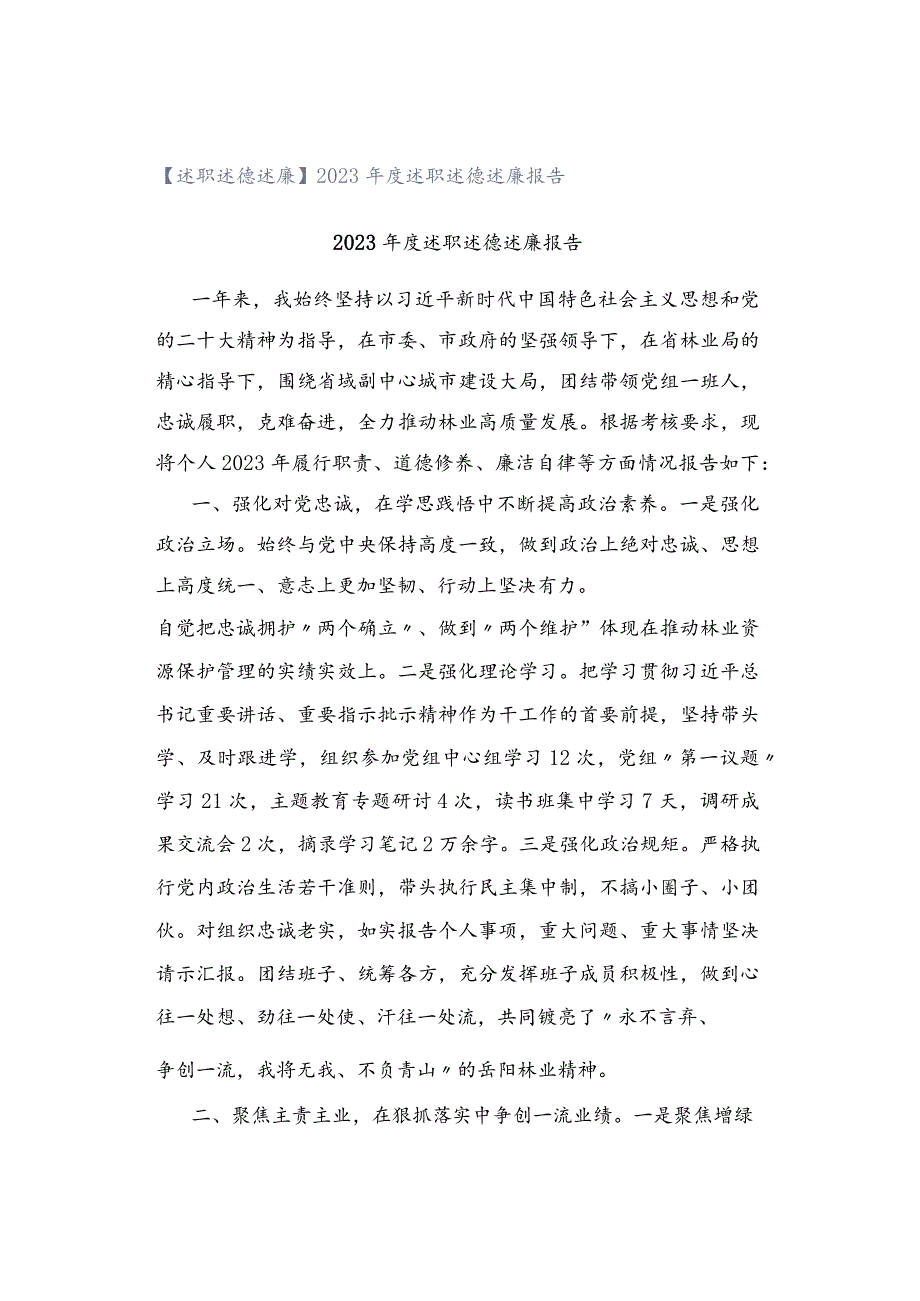 【述职述德述廉】2023年度述职述德述廉报告

2023年度述职述德述廉报告

一年来，我始终坚持以习近平新时代中国特色社会主义思想和党的二十大精神为指导，在市委、市政府的坚强领导下，在省林业局的精心指导下，围绕省域副中心城市建设大局，团结带领党组一班人，忠诚履职，克难奋进，全力推动林业高质量发展。根据考核要求，现将个人2023年履行职责、道德修养、廉洁自律等方面情况报告如下：

一、强化对党忠诚，在学思践悟中不断提高政治素养。一是强化政治立场。始终与党中央保持高度一致，做到政治上绝对忠诚、思想上高度统一、意志上更加坚韧、行动上坚决有力。

自觉把忠诚拥护〃两个确立〃、做到〃两个维护”体现在推动林业资源保护管理的实绩实效上。二是强化理论学习。把学习贯彻习近平总书记重要讲话、重要指示批示精神作为干工作的首要前提，坚持带头学、及时跟进学，组织参加党组中心组学习12次，党组〃第一议题〃学习21次，主题教育专题研讨4次，读书班集中学习7天，调研成果交流会2次，摘录学习笔记2万余字。三是强化政治规矩。严格执行党内政治生活若干准则，带头执行民主集中制，不搞小圈子、小团伙。对组织忠诚老实，如实报告个人事项，重大问题、重大事情坚决请示汇报。团结班子、统筹各方，充分发挥班子成员积极性，做到心往一处想、劲往一处使、汗往一处流，共同镀亮了〃永不言弃、

争创一流，我将无我、不负青山〃的岳阳林业精神。

二、聚焦主责主业，在狠抓落实中争创一流业绩。一是聚焦增绿